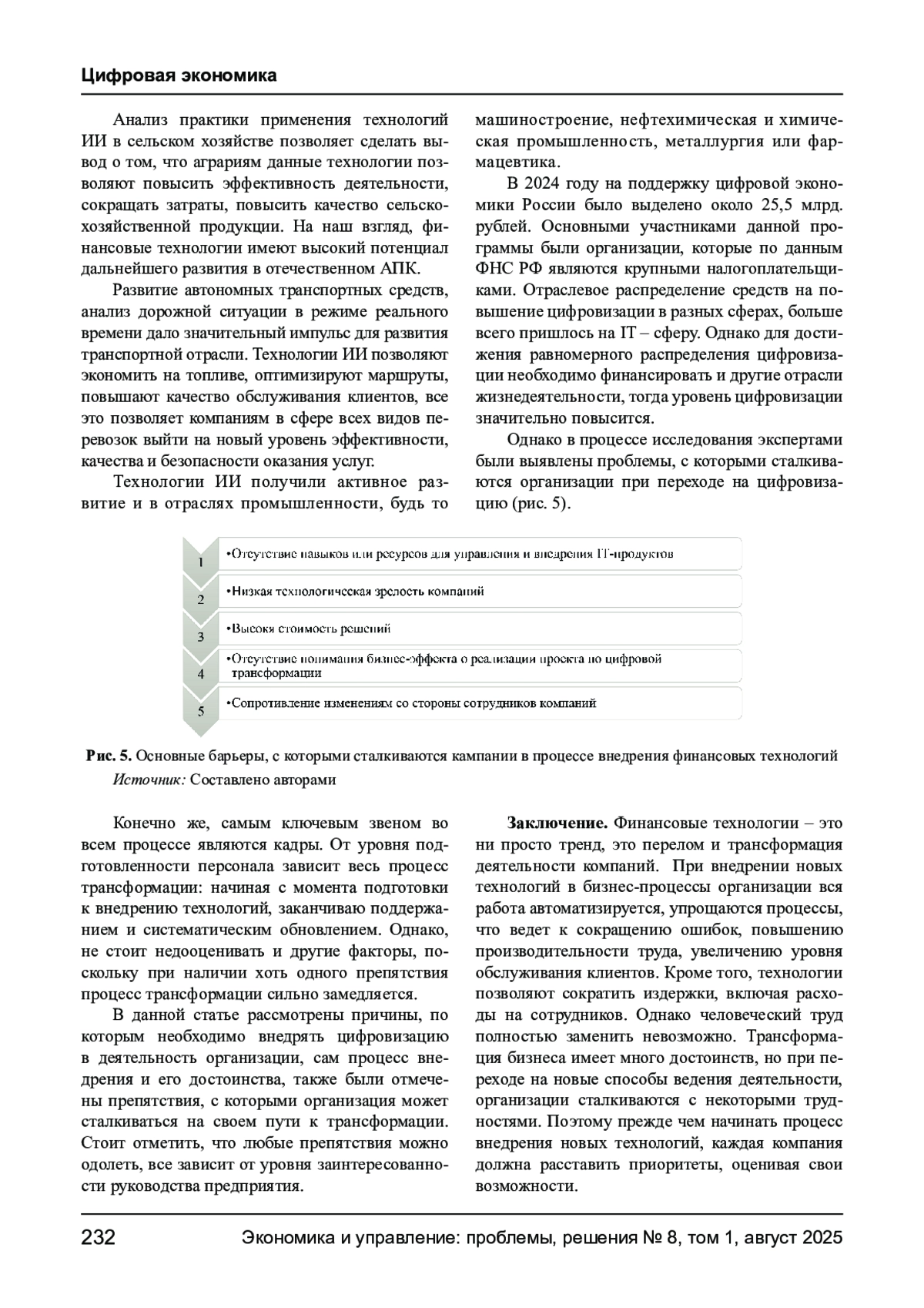 Цифровая экономика

Анализ практики применения технологий ИИ в сельском хозяйстве позволяет сделать вывод о том, что аграриям данные технологии позволяют повысить эффективность деятельности, сокращать затраты, повысить качество сельскохозяйственной продукции. На наш взгляд, финансовые технологии имеют высокий потенциал дальнейшего развития в отечественном АПК.

Развитие автономных транспортных средств, анализ дорожной ситуации в режиме реального времени дало значительный импульс для развития транспортной отрасли. Технологии ИИ позволяют экономить на топливе, оптимизируют маршруты, повышают качество обслуживания клиентов, все это позволяет компаниям в сфере всех видов перевозок выйти на новый уровень эффективности, качества и безопасности оказания услуг.

Технологии ИИ получили активное развитие и в отраслях промышленности, будь то машиностроение, нефтехимическая и химическая промышленность, металлургия или фармацевтика.

В 2024 году на поддержку цифровой экономики России было выделено около 25,5 млрд. рублей. Основными участниками данной программы были организации, которые по данным ФНС РФ являются крупными налогоплательщиками. Отраслевое распределение средств на повышение цифровизации в разных сферах, больше всего пришлось на IT – сферу. Однако для достижения равномерного распределения цифровизации необходимо финансировать и другие отрасли жизнедеятельности, тогда уровень цифровизации значительно повысится.

Однако в процессе исследования экспертами были выявлены проблемы, с которыми сталкиваются организации при переходе на цифровизацию (рис. 5).

1 •Отсутствие навыков или ресурсов для управления и внедрения IT-продуктов
2 •Низкая технологическая зрелость компаний
3 •Высокя стоимость решений
4 •Отсутствие понимания бизнес-эффекта о реализации проекта по цифровой трансформации
5 •Сопротивление изменениям со стороны сотрудников компаний

Рис. 5. Основные барьеры, с которыми сталкиваются кампании в процессе внедрения финансовых технологий
Источник: Составлено авторами

Конечно же, самым ключевым звеном во всем процессе являются кадры. От уровня подготовленности персонала зависит весь процесс трансформации: начиная с момента подготовки к внедрению технологий, заканчиваю поддержанием и систематическим обновлением. Однако, не стоит недооценивать и другие факторы, поскольку при наличии хоть одного препятствия процесс трансформации сильно замедляется.

В данной статье рассмотрены причины, по которым необходимо внедрять цифровизацию в деятельность организации, сам процесс внедрения и его достоинства, также были отмечены препятствия, с которыми организация может сталкиваться на своем пути к трансформации. Стоит отметить, что любые препятствия можно одолеть, все зависит от уровня заинтересованности руководства предприятия.

Заключение. Финансовые технологии – это ни просто тренд, это перелом и трансформация деятельности компаний. При внедрении новых технологий в бизнес-процессы организации вся работа автоматизируется, упрощаются процессы, что ведет к сокращению ошибок, повышению производительности труда, увеличению уровня обслуживания клиентов. Кроме того, технологии позволяют сократить издержки, включая расходы на сотрудников. Однако человеческий труд полностью заменить невозможно. Трансформация бизнеса имеет много достоинств, но при переходе на новые способы ведения деятельности, организации сталкиваются с некоторыми трудностями. Поэтому прежде чем начинать процесс внедрения новых технологий, каждая компания должна расставить приоритеты, оценивая свои возможности.

232 Экономика и управление: проблемы, решения № 8, том 1, август 2025